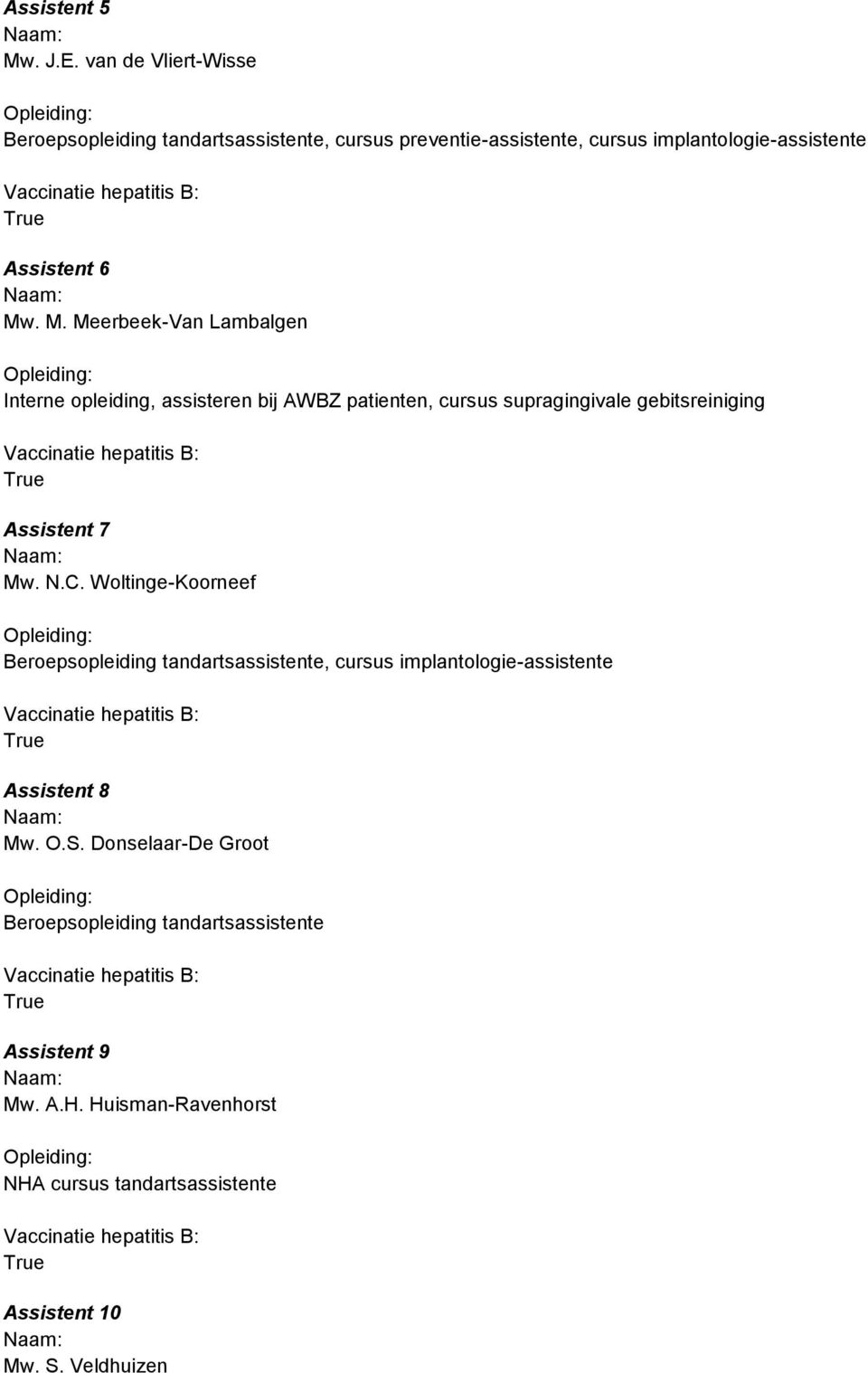 Assistent 5
Naam:
Mw. J.E. van de Vliert-Wisse

Opleiding:
Beroepsopleiding tandartsassistente, cursus preventie-assistente, cursus implantologie-assistente

Vaccinatie hepatitis B:
True

Assistent 6
Naam:
Mw. M. Meerbeek-Van Lambalgen

Opleiding:
Interne opleiding, assisteren bij AWBZ patienten, cursus supragingivale gebitsreiniging

Vaccinatie hepatitis B:
True

Assistent 7
Naam:
Mw. N.C. Woltinge-Koorneef

Opleiding:
Beroepsopleiding tandartsassistente, cursus implantologie-assistente

Vaccinatie hepatitis B:
True

Assistent 8
Naam:
Mw. O.S. Donselaar-De Groot

Opleiding:
Beroepsopleiding tandartsassistente

Vaccinatie hepatitis B:
True

Assistent 9
Naam:
Mw. A.H. Huisman-Ravenhorst

Opleiding:
NHA cursus tandartsassistente

Vaccinatie hepatitis B:
True

Assistent 10
Naam:
Mw. S. Veldhuizen